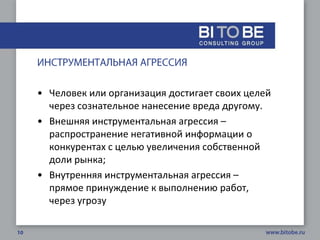 BI TO BE
CONSULTING GROUP

ИНСТРУМЕНТАЛЬНАЯ АГРЕССИЯ

• Человек или организация достигает своих целей через сознательное нанесение вреда другому.

• Внешняя инструментальная агрессия – распространение негативной информации о конкурентах с целью увеличения собственной доли рынка;

• Внутренняя инструментальная агрессия – прямое принуждение к выполнению работ, через угрозу

10

www.bitobe.ru